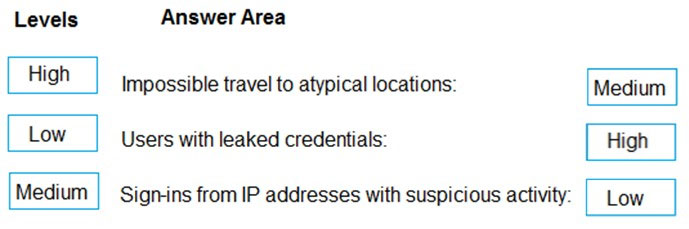 Levels

High

Low

Medium

Answer Area

Impossible travel to atypical locations: Medium

Users with leaked credentials: High

Sign-ins from IP addresses with suspicious activity: Low